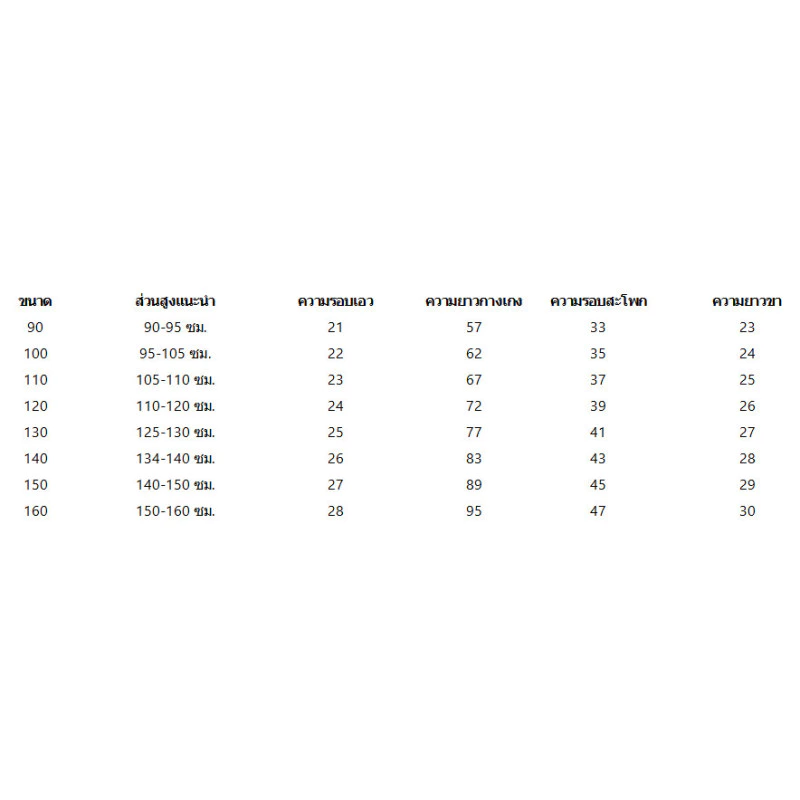 | ขนาด | ส่วนสูงแนะนำ | ความรอบเอว | ความยาวกางเกง | ความรอบสะโพก | ความยาวขา |
|---|---|---|---|---|---|
| 90 | 90-95 ซม. | 21 | 57 | 33 | 23 |
| 100 | 95-105 ซม. | 22 | 62 | 35 | 24 |
| 110 | 105-110 ซม. | 23 | 67 | 37 | 25 |
| 120 | 110-120 ซม. | 24 | 72 | 39 | 26 |
| 130 | 125-130 ซม. | 25 | 77 | 41 | 27 |
| 140 | 134-140 ซม. | 26 | 83 | 43 | 28 |
| 150 | 140-150 ซม. | 27 | 89 | 45 | 29 |
| 160 | 150-160 ซม. | 28 | 95 | 47 | 30 |